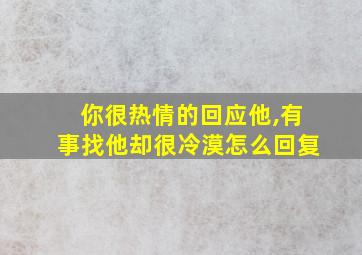 你很热情的回应他,有事找他却很冷漠怎么回复